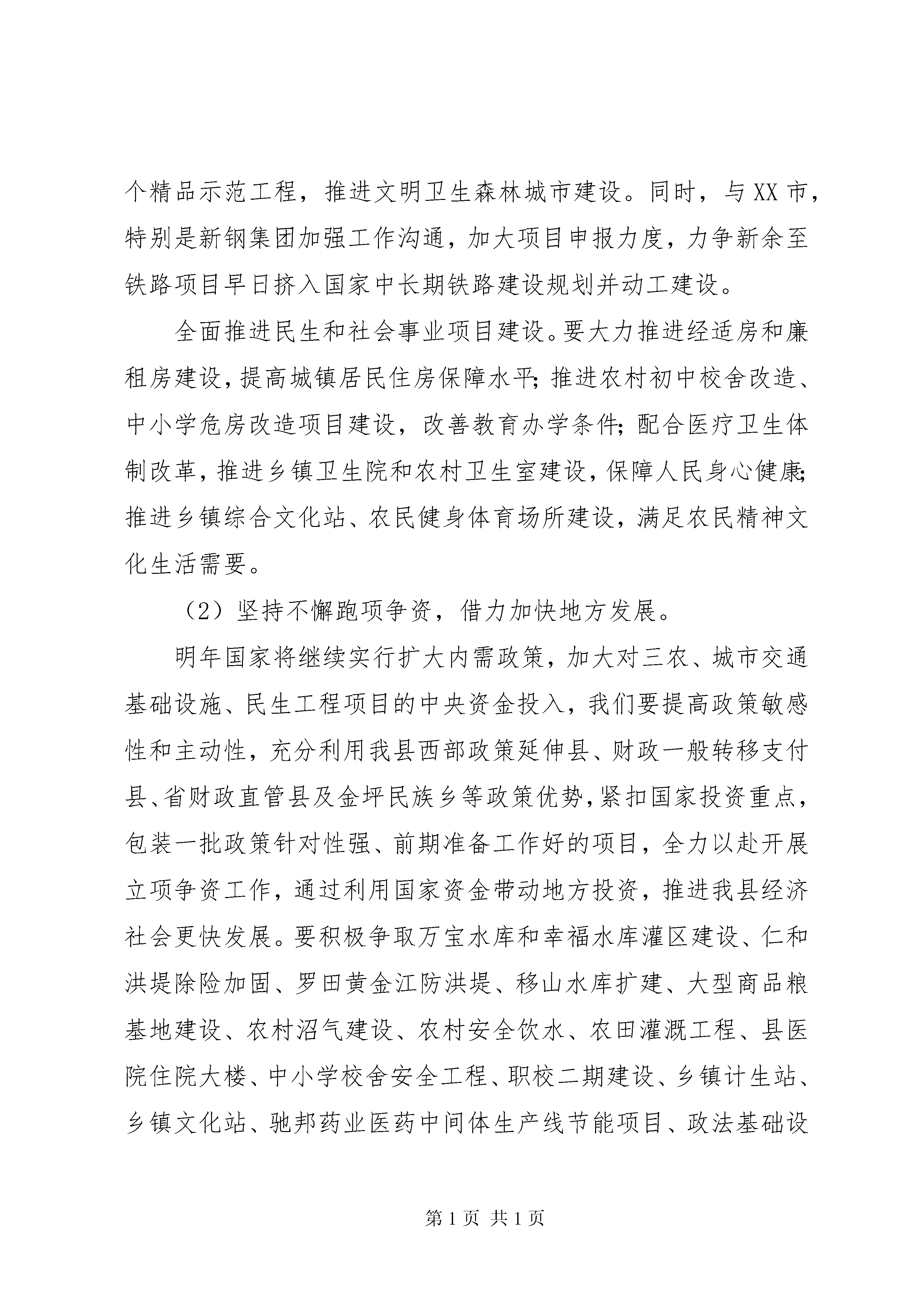 个精品示范工程，推进文明卫生森林城市建设。同时，与XX市，特别是新钢集团加强工作沟通，加大项目申报力度，力争新余至铁路项目早日挤入国家中长期铁路建设规划并动工建设。

全面推进民生和社会事业项目建设。要大力推进经适房和廉租房建设，提高城镇居民住房保障水平；推进农村初中校舍改造、中小学危房改造项目建设，改善教育办学条件；配合医疗卫生体制改革，推进乡镇卫生院和农村卫生室建设，保障人民身心健康；推进乡镇综合文化站、农民健身体育场所建设，满足农民精神文化生活需要。

（2）坚持不懈跑项争资，借力加快地方发展。

明年国家将继续实行扩大内需政策，加大对三农、城市交通基础设施、民生工程项目的中央资金投入，我们要提高政策敏感性和主动性，充分利用我县西部政策延伸县、财政一般转移支付县、省财政直管县及金坪民族乡等政策优势，紧扣国家投资重点，包装一批政策针对性强、前期准备工作好的项目，全力以赴开展立项争资工作，通过利用国家资金带动地方投资，推进我县经济社会更快发展。要积极争取万宝水库和幸福水库灌区建设、仁和洪堤除险加固、罗田黄金江防洪堤、移山水库扩建、大型商品粮基地建设、农村沼气建设、农村安全饮水、农田灌溉工程、县医院住院大楼、中小学校舍安全工程、职校二期建设、乡镇计生站、乡镇文化站、驰邦药业医药中间体生产线节能项目、政法基础设

第1页 共1页